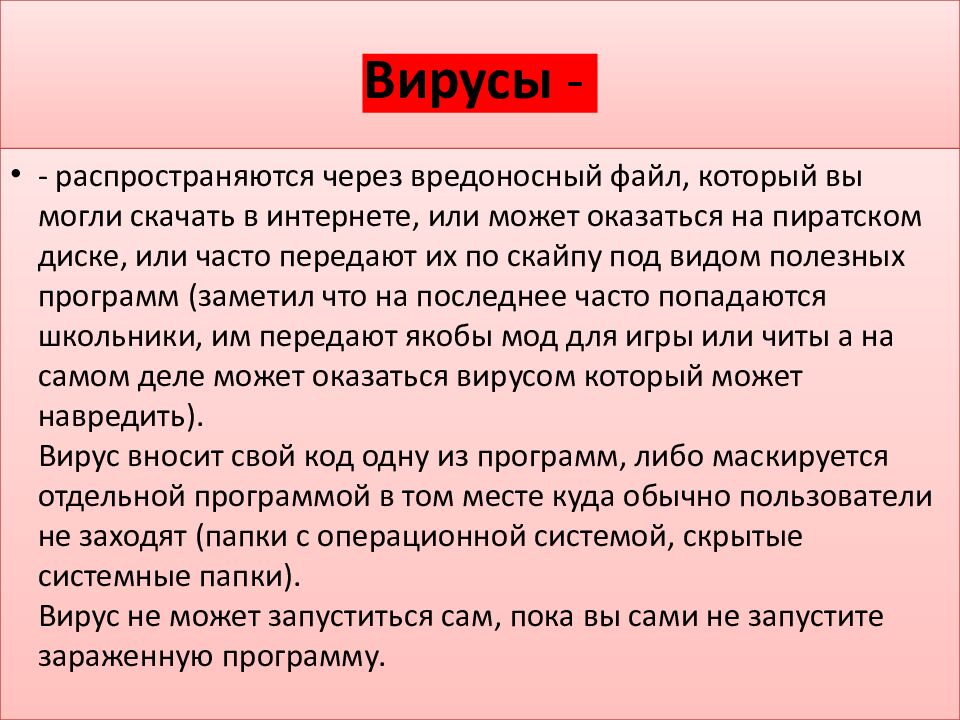 Вирусы -

• - распространяются через вредоносный файл, который вы могли скачать в интернете, или может оказаться на пиратском диске, или часто передают их по скайпу под видом полезных программ (заметил что на последнее часто попадаются школьники, им передают якобы мод для игры или читы а на самом деле может оказаться вирусом который может навредить).

Вирус вносит свой код одну из программ, либо маскируется отдельной программой в том месте куда обычно пользователи не заходят (папки с операционной системой, скрытые системные папки).

Вирус не может запуститься сам, пока вы сами не запустите зараженную программу.